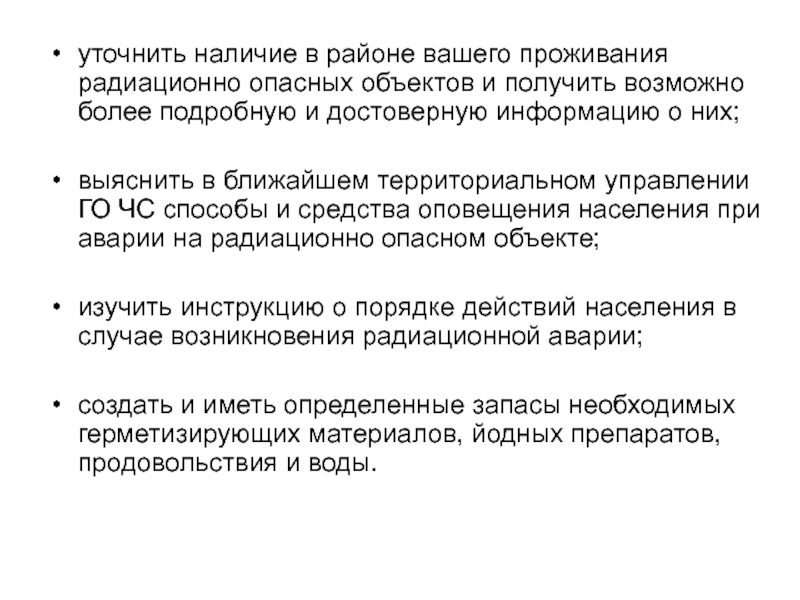 • уточнить наличие в районе вашего проживания радиационно опасных объектов и получить возможно более подробную и достоверную информацию о них;

• выяснить в ближайшем территориальном управлении ГО ЧС способы и средства оповещения населения при аварии на радиационно опасном объекте;

• изучить инструкцию о порядке действий населения в случае возникновения радиационной аварии;

• создать и иметь определенные запасы необходимых герметизирующих материалов, йодных препаратов, продовольствия и воды.